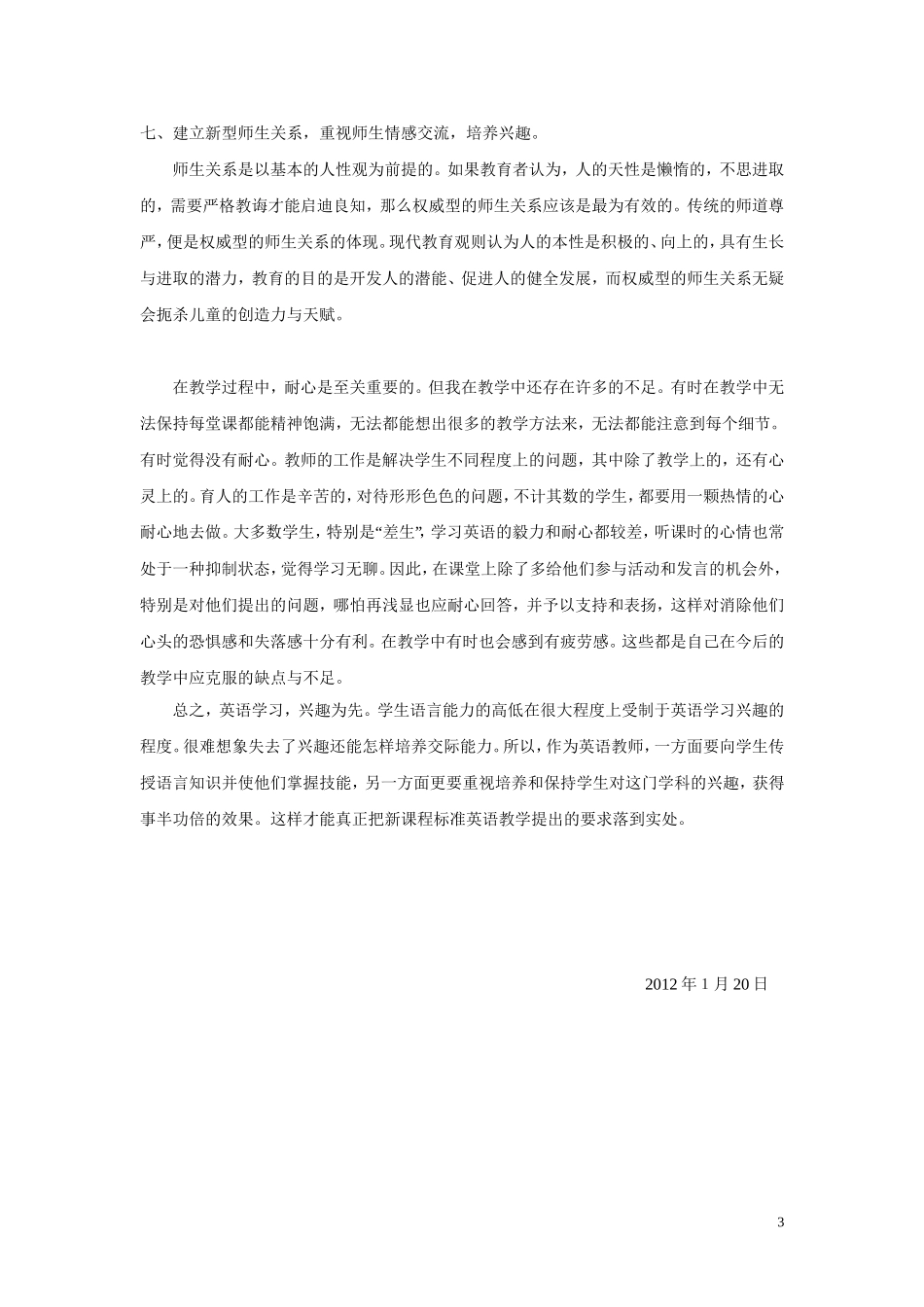 七、建立新型师生关系，重视师生情感交流，培养兴趣。

师生关系是以基本的人性观为前提的。如果教育者认为，人的天性是懒惰的，不思进取的，需要严格教诲才能启迪良知，那么权威型的师生关系应该是最为有效的。传统的师道尊严，便是权威型的师生关系的体现。现代教育观则认为人的本性是积极的、向上的，具有生长与进取的潜力，教育的目的是开发人的潜能、促进人的健全发展，而权威型的师生关系无疑会扼杀儿童的创造力与天赋。

在教学过程中，耐心是至关重要的。但我在教学中还存在许多的不足。有时在教学中无法保持每堂课都能精神饱满，无法都能想出很多的教学方法来，无法都能注意到每个细节。有时觉得没有耐心。教师的工作是解决学生不同程度上的问题，其中除了教学上的，还有心灵上的。育人的工作是辛苦的，对待形形色色的问题，不计其数的学生，都要用一颗热情的心耐心地去做。大多数学生，特别是“差生”，学习英语的毅力和耐心都较差，听课时的心情也常处于一种抑制状态，觉得学习无聊。因此，在课堂上除了多给他们参与活动和发言的机会外，特别是对他们提出的问题，哪怕再浅显也应耐心回答，并予以支持和表扬，这样对消除他们心头的恐惧感和失落感十分有利。在教学中有时也会感到有疲劳感。这些都是自己在今后的教学中应克服的缺点与不足。

总之，英语学习，兴趣为先。学生语言能力的高低在很大程度上受制于英语学习兴趣的程度。很难想象失去了兴趣还能怎样培养交际能力。所以，作为英语教师，一方面要向学生传授语言知识并使他们掌握技能，另一方面更要重视培养和保持学生对这门学科的兴趣，获得事半功倍的效果。这样才能真正把新课程标准英语教学提出的要求落到实处。

2012 年 1 月 20 日

3